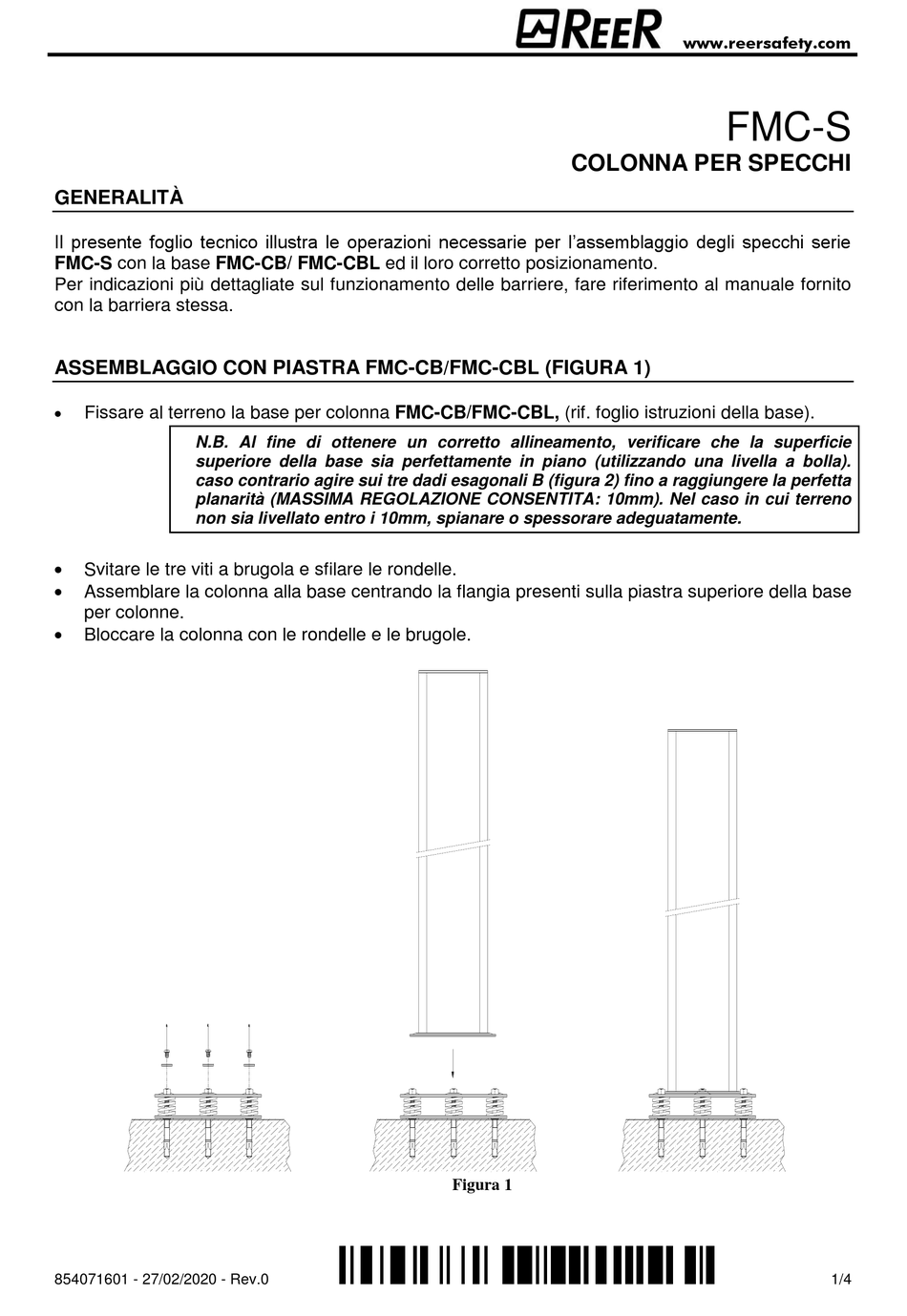 REER www.reersafety.com

FMC-S
COLONNA PER SPECCHI

GENERALITÀ

Il presente foglio tecnico illustra le operazioni necessarie per l'assemblaggio degli specchi serie FMC-S con la base FMC-CB/ FMC-CBL ed il loro corretto posizionamento.
Per indicazioni più dettagliate sul funzionamento delle barriere, fare riferimento al manuale fornito con la barriera stessa.

ASSEMBLAGGIO CON PIASTRA FMC-CB/FMC-CBL (FIGURA 1)

• Fissare al terreno la base per colonna FMC-CB/FMC-CBL, (rif. foglio istruzioni della base).

N.B. Al fine di ottenere un corretto allineamento, verificare che la superficie superiore della base sia perfettamente in piano (utilizzando una livella a bolla). caso contrario agire sui tre dadi esagonali B (figura 2) fino a raggiungere la perfetta planarità (MASSIMA REGOLAZIONE CONSENTITA: 10mm). Nel caso in cui terreno non sia livellato entro i 10mm, spianare o spessorare adeguatamente.

• Svitare le tre viti a brugola e sfilare le rondelle.
• Assemblare la colonna alla base centrando la flangia presenti sulla piastra superiore della base per colonne.
• Bloccare la colonna con le rondelle e le brugole.

Figura 1

854071601 - 27/02/2020 - Rev.0

1/4